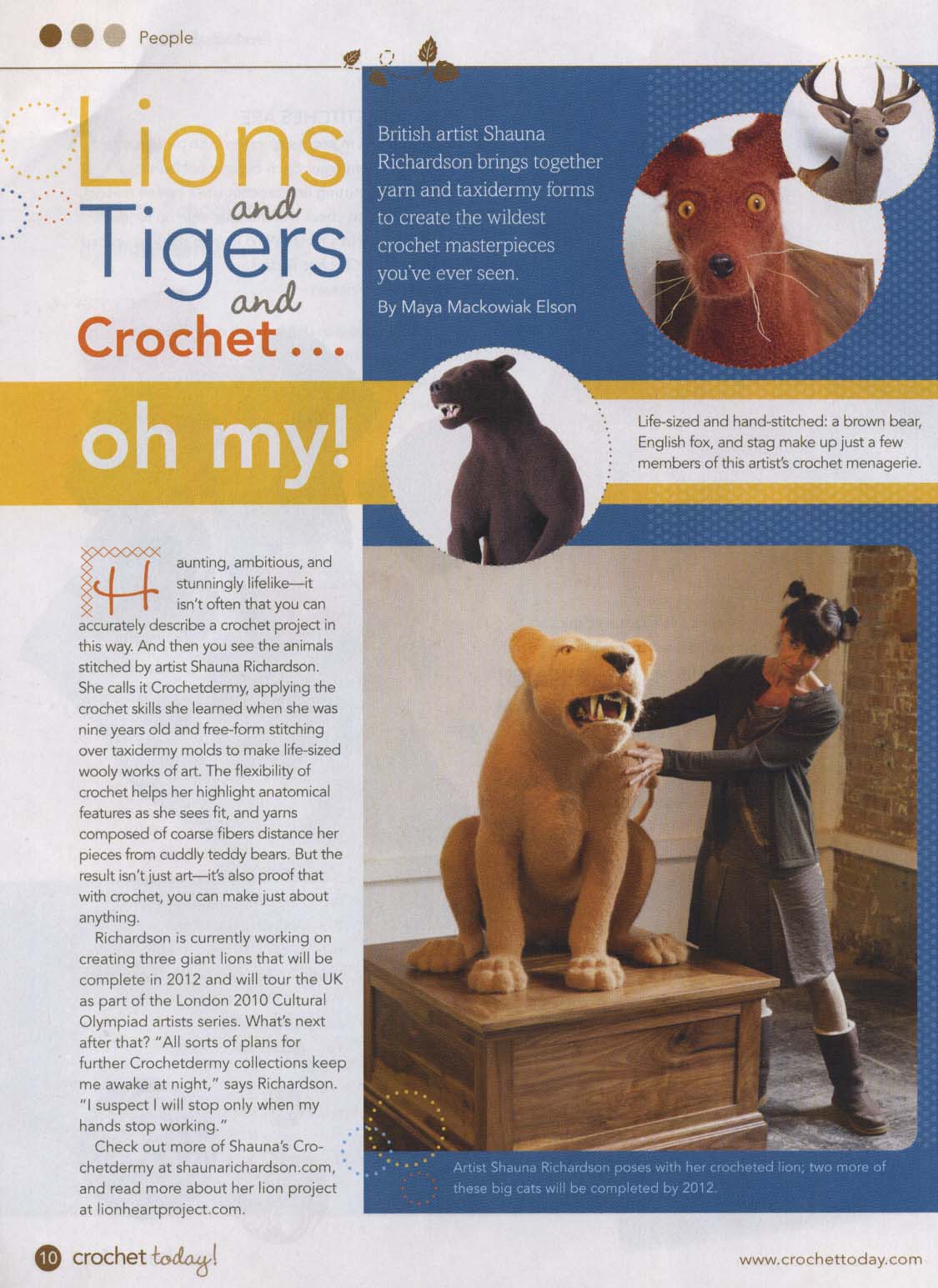 People

Lions and Tigers and Crochet...

oh my!

British artist Shauna Richardson brings together yarn and taxidermy forms to create the wildest crochet masterpieces you've ever seen.

By Maya Mackowiak Elson

Life-sized and hand-stitched: a brown bear, English fox, and stag make up just a few members of this artist's crochet menagerie.

Haunting, ambitious, and stunningly lifelike—it isn't often that you can accurately describe a crochet project in this way. And then you see the animals stitched by artist Shauna Richardson. She calls it Crochetdermy, applying the crochet skills she learned when she was nine years old and free-form stitching over taxidermy molds to make life-sized wooly works of art. The flexibility of crochet helps her highlight anatomical features as she sees fit, and yarns composed of coarse fibers distance her pieces from cuddly teddy bears. But the result isn't just art—it's also proof that with crochet, you can make just about anything.

Richardson is currently working on creating three giant lions that will be complete in 2012 and will tour the UK as part of the London 2010 Cultural Olympiad artists series. What's next after that? "All sorts of plans for further Crochetdermy collections keep me awake at night," says Richardson. "I suspect I will stop only when my hands stop working."

Check out more of Shauna's Crochetdermy at shaunarichardson.com, and read more about her lion project at lionheartproject.com.

Artist Shauna Richardson poses with her crocheted lion; two more of these big cats will be completed by 2012.

10 crochet today!

www.crochettoday.com